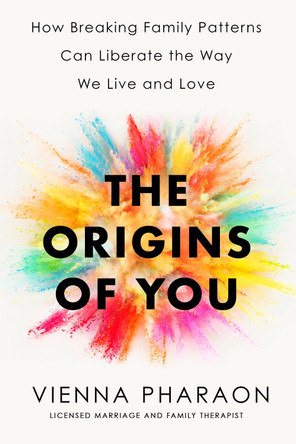 How Breaking Family Patterns Can Liberate the Way We Live and Love

THE ORIGINS OF YOU

VIENNA PHARAON

LICENSED MARRIAGE AND FAMILY THERAPIST